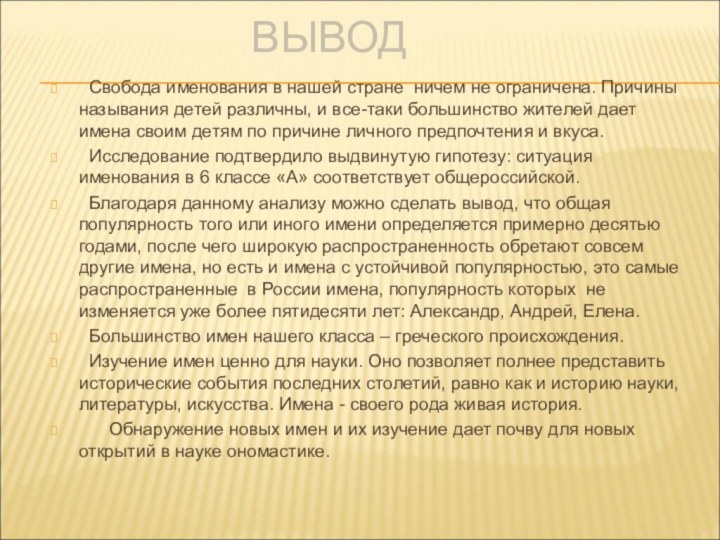 ВЫВОД

Свобода именования в нашей стране ничем не ограничена. Причины называния детей различны, и все-таки большинство жителей дает имена своим детям по причине личного предпочтения и вкуса.

Исследование подтвердило выдвинутую гипотезу: ситуация именования в 6 классе «А» соответствует общероссийской.

Благодаря данному анализу можно сделать вывод, что общая популярность того или иного имени определяется примерно десятью годами, после чего широкую распространенность обретают совсем другие имена, но есть и имена с устойчивой популярностью, это самые распространенные в России имена, популярность которых не изменяется уже более пятидесяти лет: Александр, Андрей, Елена.

Большинство имен нашего класса – греческого происхождения.

Изучение имен ценно для науки. Оно позволяет полнее представить исторические события последних столетий, равно как и историю науки, литературы, искусства. Имена - своего рода живая история.

Обнаружение новых имен и их изучение дает почву для новых открытий в науке ономастике.